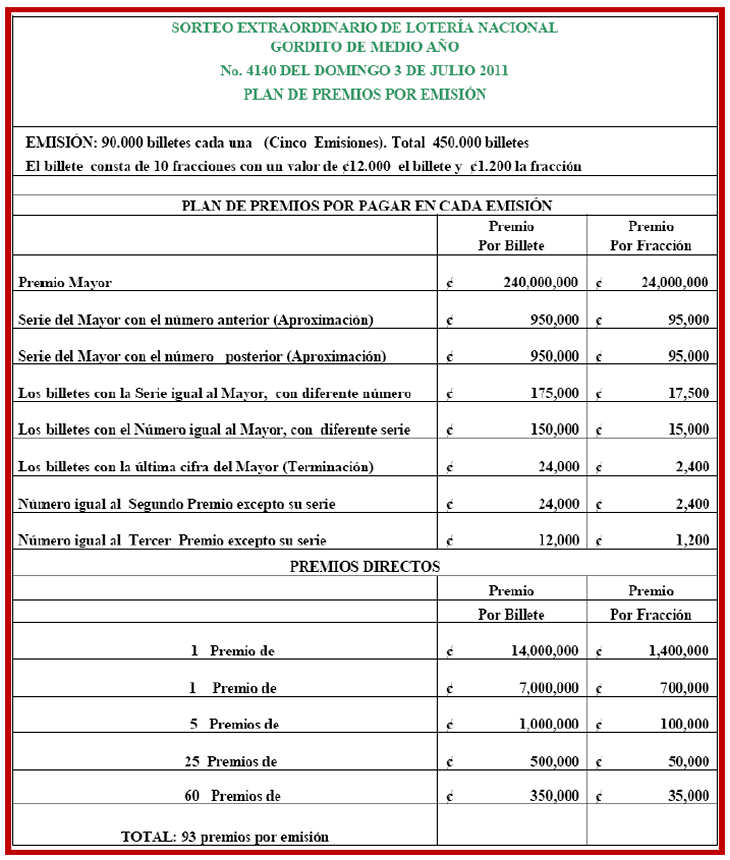 SORTEO EXTRAORDINARIO DE LOTERÍA NACIONAL
GORDITO DE MEDIO AÑO
No. 4140 DEL DOMINGO 3 DE JULIO 2011
PLAN DE PREMIOS POR EMISIÓN

EMISIÓN: 90.000 billetes cada una (Cinco Emisiones). Total 450.000 billetes
El billete consta de 10 fracciones con un valor de ¢12.000 el billete y ¢1.200 la fracción

PLAN DE PREMIOS POR PAGAR EN CADA EMISIÓN

| | Premio Por Billete | Premio Por Fracción |
|---|---|---|
| Premio Mayor | ¢ 240,000,000 | ¢ 24,000,000 |
| Serie del Mayor con el número anterior (Aproximación) | ¢ 950,000 | ¢ 95,000 |
| Serie del Mayor con el número posterior (Aproximación) | ¢ 950,000 | ¢ 95,000 |
| Los billetes con la Serie igual al Mayor, con diferente número | ¢ 175,000 | ¢ 17,500 |
| Los billetes con el Número igual al Mayor, con diferente serie | ¢ 150,000 | ¢ 15,000 |
| Los billetes con la última cifra del Mayor (Terminación) | ¢ 24,000 | ¢ 2,400 |
| Número igual al Segundo Premio excepto su serie | ¢ 24,000 | ¢ 2,400 |
| Número igual al Tercer Premio excepto su serie | ¢ 12,000 | ¢ 1,200 |

PREMIOS DIRECTOS

| | Premio Por Billete | Premio Por Fracción |
|---|---|---|
| 1 Premio de | ¢ 14,000,000 | ¢ 1,400,000 |
| 1 Premio de | ¢ 7,000,000 | ¢ 700,000 |
| 5 Premios de | ¢ 1,000,000 | ¢ 100,000 |
| 25 Premios de | ¢ 500,000 | ¢ 50,000 |
| 60 Premios de | ¢ 350,000 | ¢ 35,000 |
| TOTAL: 93 premios por emisión | | |